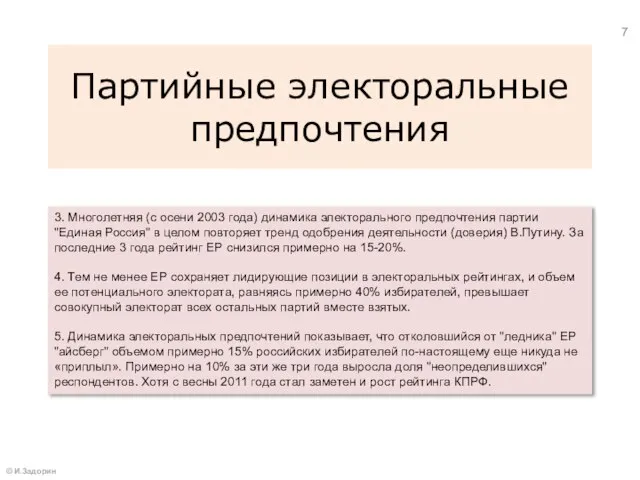 7

Партийные электоральные предпочтения

3. Многолетняя (с осени 2003 года) динамика электорального предпочтения партии "Единая Россия" в целом повторяет тренд одобрения деятельности (доверия) В.Путину. За последние 3 года рейтинг ЕР снизился примерно на 15-20%.

4. Тем не менее ЕР сохраняет лидирующие позиции в электоральных рейтингах, и объем ее потенциального электората, равняясь примерно 40% избирателей, превышает совокупный электорат всех остальных партий вместе взятых.

5. Динамика электоральных предпочтений показывает, что отколовшийся от "ледника" ЕР "айсберг" объемом примерно 15% российских избирателей по-настоящему еще никуда не «приплыл». Примерно на 10% за эти же три года выросла доля "неопределившихся" респондентов. Хотя с весны 2011 года стал заметен и рост рейтинга КПРФ.

© И.Задорин